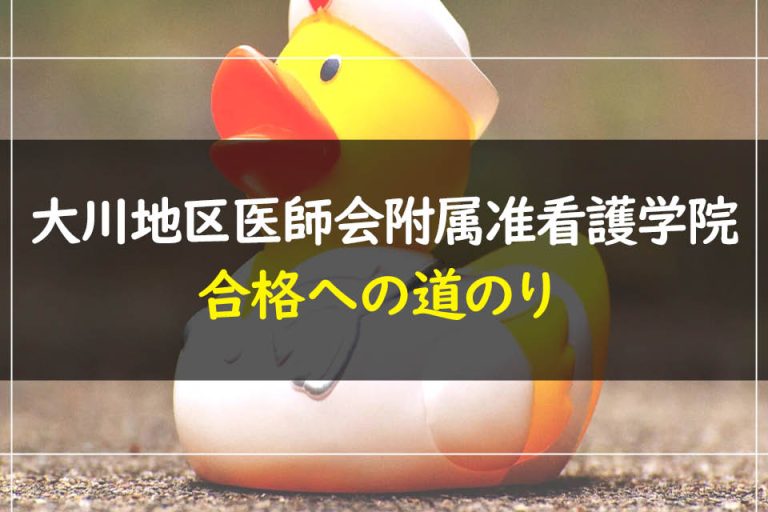 大川地区医師会附属准看護学院
合格への道のり